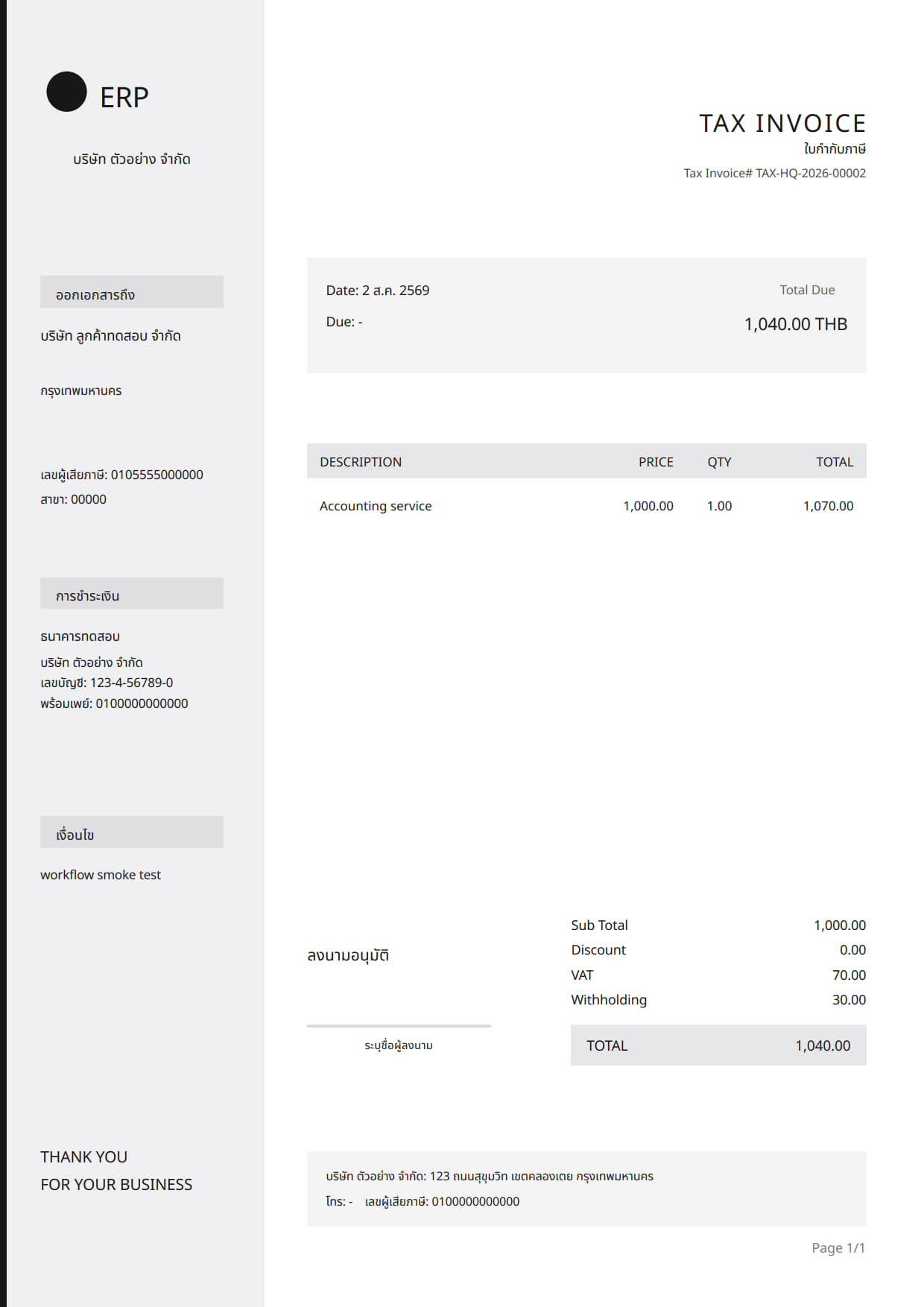 ERP

บริษัท ตัวอย่าง จำกัด

ออกเอกสารถึง

บริษัท ลูกค้าทดสอบ จำกัด

กรุงเทพมหานคร

เลขผู้เสียภาษี: 0105555000000
สาขา: 00000

การชำระเงิน

ธนาคารทดสอบ

บริษัท ตัวอย่าง จำกัด
เลขบัญชี: 123-4-56789-0
พร้อมเพย์: 0100000000000

เงื่อนไข

workflow smoke test

THANK YOU
FOR YOUR BUSINESS

TAX INVOICE
ใบกำกับภาษี
Tax Invoice# TAX-HQ-2026-00002

Date: 2 ส.ค. 2569
Due: -

Total Due
1,040.00 THB

| DESCRIPTION | PRICE | QTY | TOTAL |
|---|---|---|---|
| Accounting service | 1,000.00 | 1.00 | 1,070.00 |

ลงนามอนุมัติ

ระบุชื่อผู้ลงนาม

| Sub Total | 1,000.00 |
|---|---|
| Discount | 0.00 |
| VAT | 70.00 |
| Withholding | 30.00 |
| TOTAL | 1,040.00 |

บริษัท ตัวอย่าง จำกัด: 123 ถนนสุขุมวิท เขตคลองเตย กรุงเทพมหานคร
โทร: - เลขผู้เสียภาษี: 0100000000000

Page 1/1